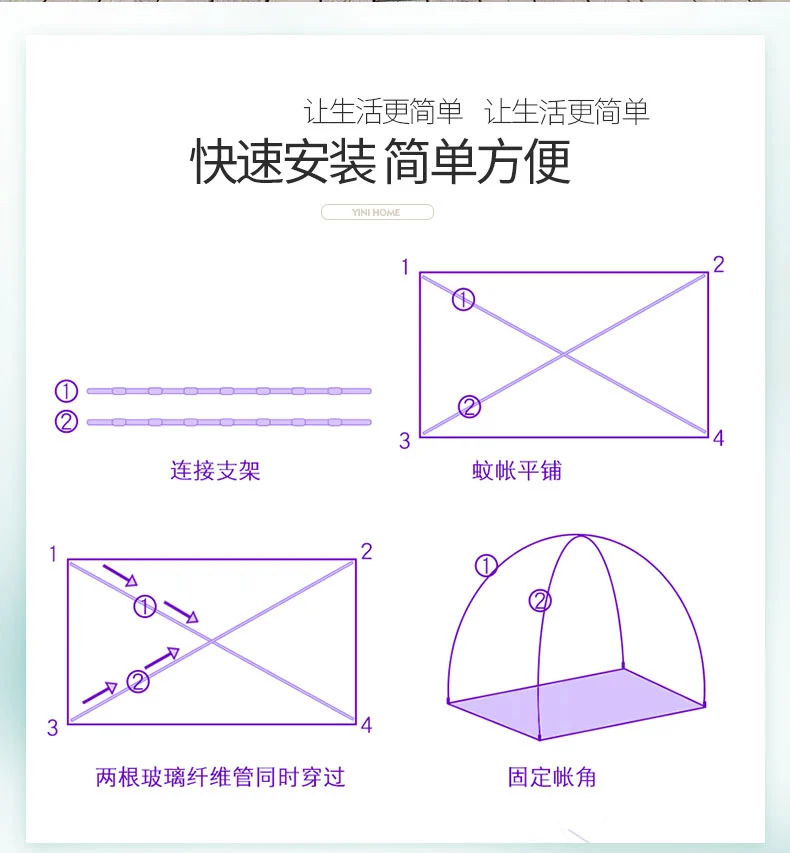 让生活更简单 让生活更简单

快速安装 简单方便

YINI HOME

①
②

连接支架

1 2
①
②
3 4

蚊帐平铺

1 2
①
②
3 4

两根玻璃纤维管同时穿过

①
②

固定帐角